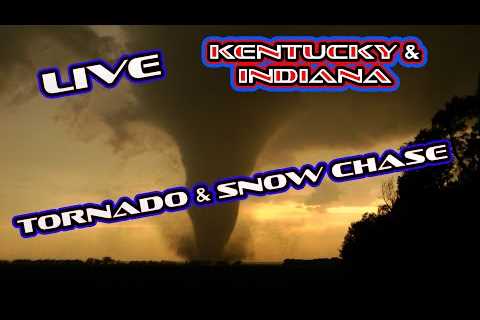 LIVE

KENTUCKY & INDIANA

TORNADO & SNOW CHASE